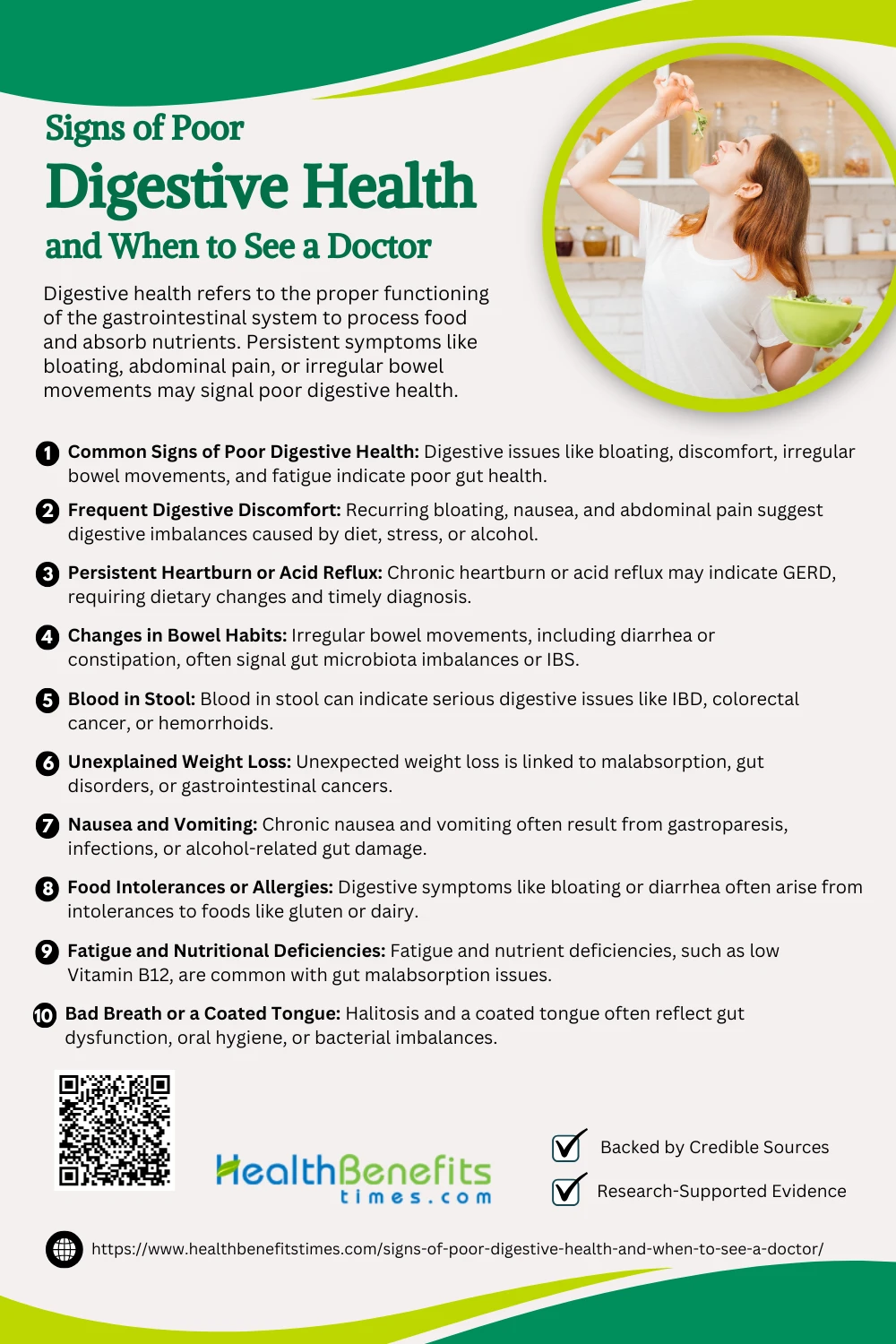 Signs of Poor
Digestive Health
and When to See a Doctor

Digestive health refers to the proper functioning of the gastrointestinal system to process food and absorb nutrients. Persistent symptoms like bloating, abdominal pain, or irregular bowel movements may signal poor digestive health.

1 Common Signs of Poor Digestive Health: Digestive issues like bloating, discomfort, irregular bowel movements, and fatigue indicate poor gut health.

2 Frequent Digestive Discomfort: Recurring bloating, nausea, and abdominal pain suggest digestive imbalances caused by diet, stress, or alcohol.

3 Persistent Heartburn or Acid Reflux: Chronic heartburn or acid reflux may indicate GERD, requiring dietary changes and timely diagnosis.

4 Changes in Bowel Habits: Irregular bowel movements, including diarrhea or constipation, often signal gut microbiota imbalances or IBS.

5 Blood in Stool: Blood in stool can indicate serious digestive issues like IBD, colorectal cancer, or hemorrhoids.

6 Unexplained Weight Loss: Unexpected weight loss is linked to malabsorption, gut disorders, or gastrointestinal cancers.

7 Nausea and Vomiting: Chronic nausea and vomiting often result from gastroparesis, infections, or alcohol-related gut damage.

8 Food Intolerances or Allergies: Digestive symptoms like bloating or diarrhea often arise from intolerances to foods like gluten or dairy.

9 Fatigue and Nutritional Deficiencies: Fatigue and nutrient deficiencies, such as low Vitamin B12, are common with gut malabsorption issues.

10 Bad Breath or a Coated Tongue: Halitosis and a coated tongue often reflect gut dysfunction, oral hygiene, or bacterial imbalances.

HealthBenefits times.com

Backed by Credible Sources
Research-Supported Evidence

https://www.healthbenefitstimes.com/signs-of-poor-digestive-health-and-when-to-see-a-doctor/